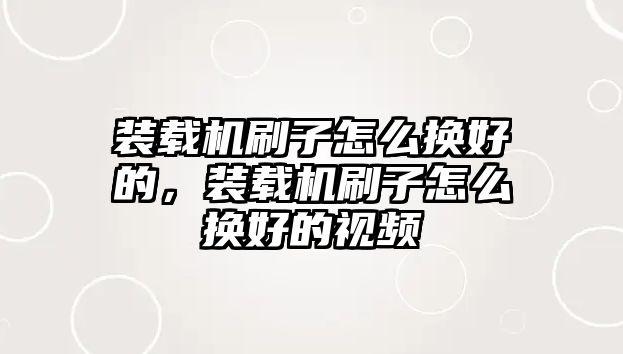 装载机刷子怎么换好的，装载机刷子怎么换好的视频